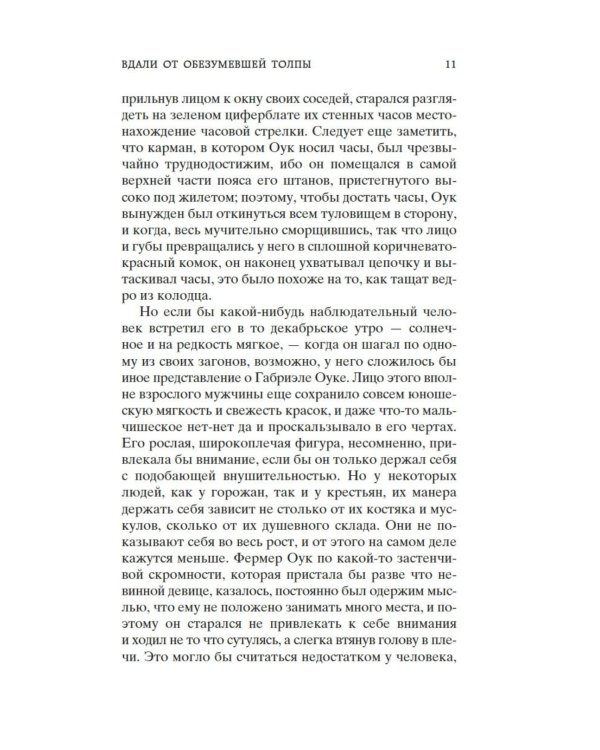 ВДАЛИ ОТ ОБЕЗУМЕВШЕЙ ТОЛПЫ 11

прильнув лицом к окну своих соседей, старался разглядеть на зеленом циферблате их стенных часов местонахождение часовой стрелки. Следует еще заметить, что карман, в котором Оук носил часы, был чрезвычайно труднодостижим, ибо он помещался в самой верхней части пояса его штанов, пристегнутого высоко под жилетом; поэтому, чтобы достать часы, Оук вынужден был откинуться всем туловищем в сторону, и когда, весь мучительно сморщившись, так что лицо и губы превращались у него в сплошной коричневато-красный комок, он наконец ухватывал цепочку и вытаскивал часы, это было похоже на то, как тащат ведро из колодца.

Но если бы какой-нибудь наблюдательный человек встретил его в то декабрьское утро — солнечное и на редкость мягкое, — когда он шагал по одному из своих загонов, возможно, у него сложилось бы иное представление о Габриэле Оуке. Лицо этого вполне взрослого мужчины еще сохранило совсем юношескую мягкость и свежесть красок, и даже что-то мальчишеское нет-нет да и проскальзывало в его чертах. Его рослая, широкоплечая фигура, несомненно, привлекала бы внимание, если бы он только держал себя с подобающей внушительностью. Но у некоторых людей, как у горожан, так и у крестьян, их манера держать себя зависит не столько от их костяка и мускулов, сколько от их душевного склада. Они не показывают себя во весь рост, и от этого на самом деле кажутся меньше. Фермер Оук по какой-то застенчивой скромности, которая пристала бы разве что невинной девице, казалось, постоянно был одержим мыслью, что ему не положено занимать много места, и поэтому он старался не привлекать к себе внимания и ходил не то что сутулясь, а слегка втянув голову в плечи. Это могло бы считаться недостатком у человека,